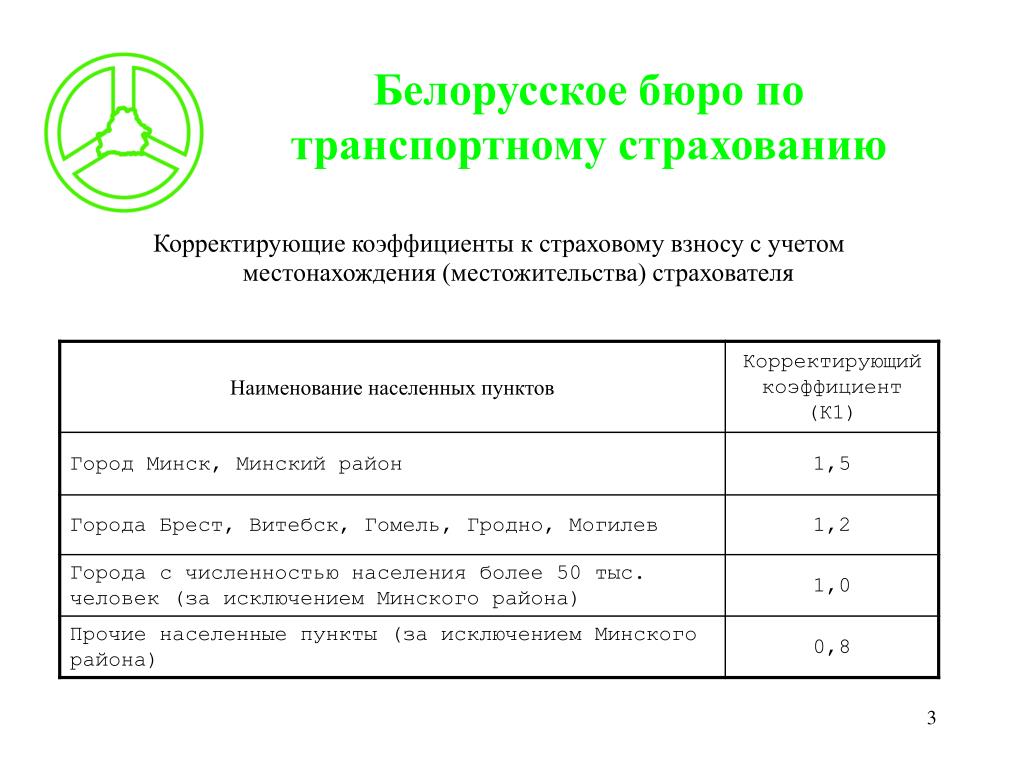 Белорусское бюро по транспортному страхованию

Корректирующие коэффициенты к страховому взносу с учетом местонахождения (местожительства) страхователя

| Наименование населенных пунктов | Корректирующий коэффициент (К1) |
|---|---|
| Город Минск, Минский район | 1,5 |
| Города Брест, Витебск, Гомель, Гродно, Могилев | 1,2 |
| Города с численностью населения более 50 тыс. человек (за исключением Минского района) | 1,0 |
| Прочие населенные пункты (за исключением Минского района) | 0,8 |

3